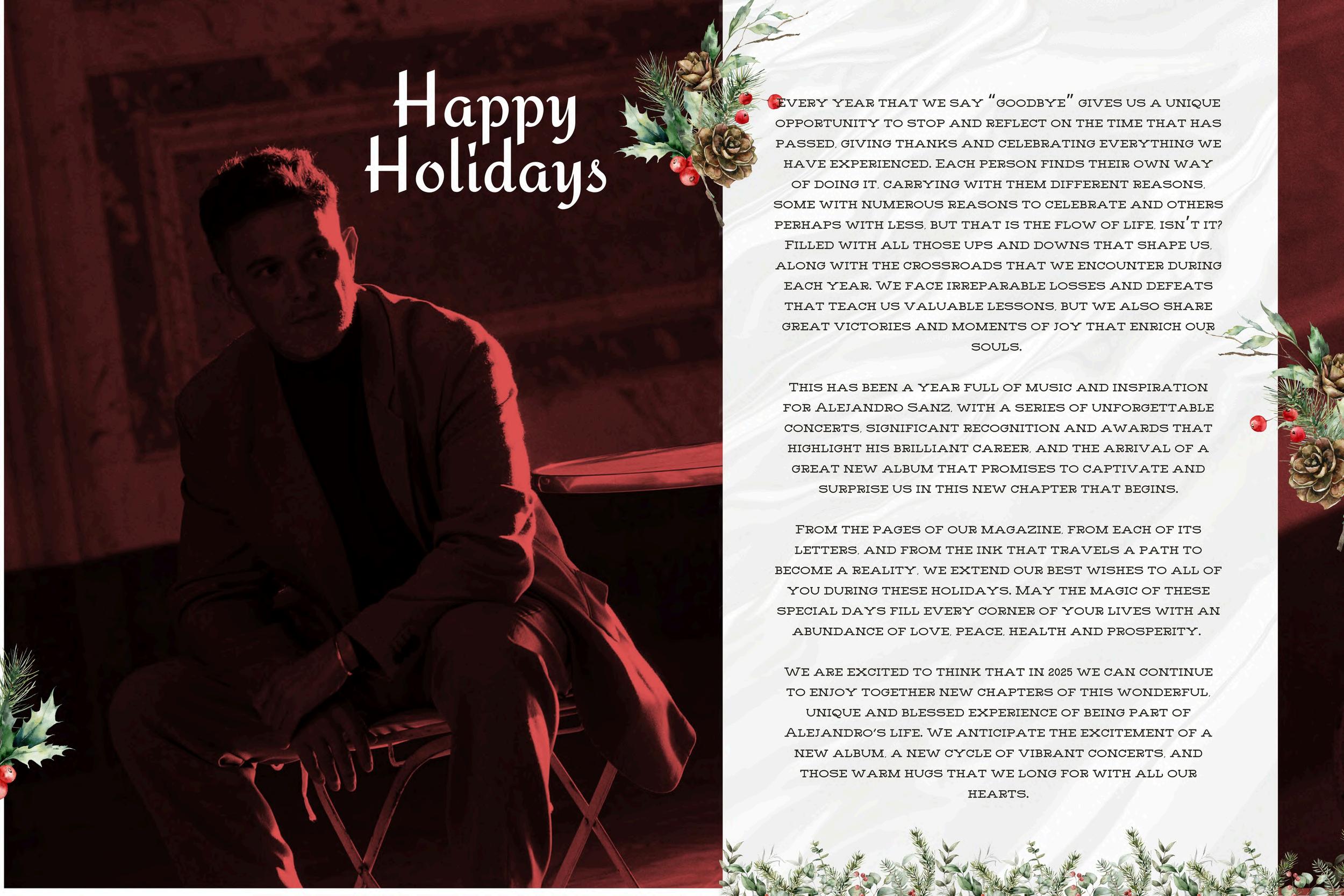 Happy Holidays

Every year that we say "goodbye" gives us a unique opportunity to stop and reflect on the time that has passed, giving thanks and celebrating everything we have experienced. Each person finds their own way of doing it, carrying with them different reasons, some with numerous reasons to celebrate and others perhaps with less, but that is the flow of life, isn't it? Filled with all those ups and downs that shape us, along with the crossroads that we encounter during each year. We face irreparable losses and defeats that teach us valuable lessons, but we also share great victories and moments of joy that enrich our souls.

This has been a year full of music and inspiration for Alejandro Sanz, with a series of unforgettable concerts, significant recognition and awards that highlight his brilliant career, and the arrival of a great new album that promises to captivate and surprise us in this new chapter that begins.

From the pages of our magazine, from each of its letters, and from the ink that travels a path to become a reality, we extend our best wishes to all of you during these holidays. May the magic of these special days fill every corner of your lives with an abundance of love, peace, health and prosperity.

We are excited to think that in 2025 we can continue to enjoy together new chapters of this wonderful, unique and blessed experience of being part of Alejandro's life. We anticipate the excitement of a new album, a new cycle of vibrant concerts, and those warm hugs that we long for with all our hearts.